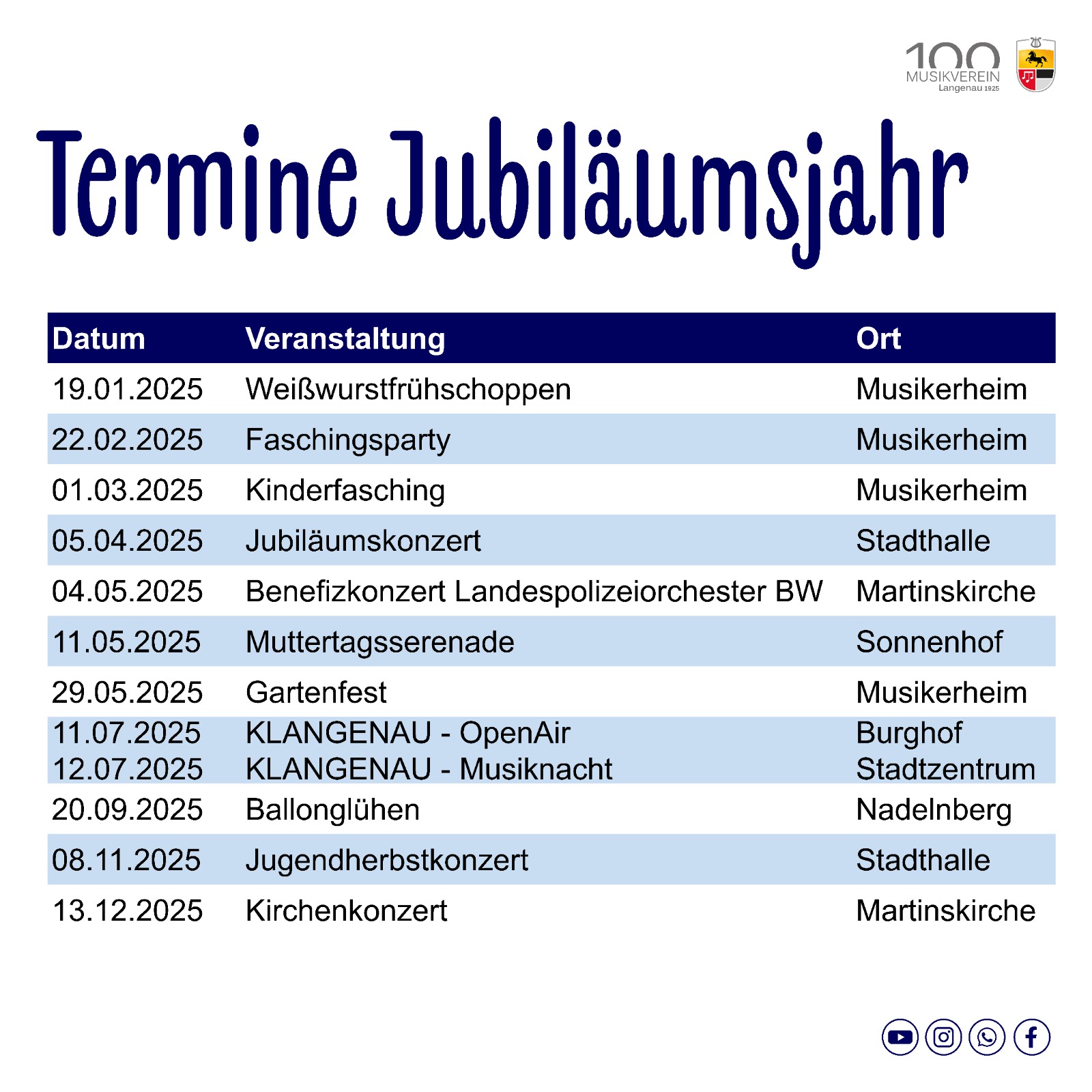 100
MUSIKVEREIN
Langenau 1925

Termine Jubiläumsjahr

| Datum | Veranstaltung | Ort |
|---|---|---|
| 19.01.2025 | Weißwurstfrühschoppen | Musikerheim |
| 22.02.2025 | Faschingsparty | Musikerheim |
| 01.03.2025 | Kinderfasching | Musikerheim |
| 05.04.2025 | Jubiläumskonzert | Stadthalle |
| 04.05.2025 | Benefizkonzert Landespolizeiorchester BW | Martinskirche |
| 11.05.2025 | Muttertagsserenade | Sonnenhof |
| 29.05.2025 | Gartenfest | Musikerheim |
| 11.07.2025 | KLANGENAU - OpenAir | Burghof |
| 12.07.2025 | KLANGENAU - Musiknacht | Stadtzentrum |
| 20.09.2025 | Ballonglühen | Nadelnberg |
| 08.11.2025 | Jugendherbstkonzert | Stadthalle |
| 13.12.2025 | Kirchenkonzert | Martinskirche |